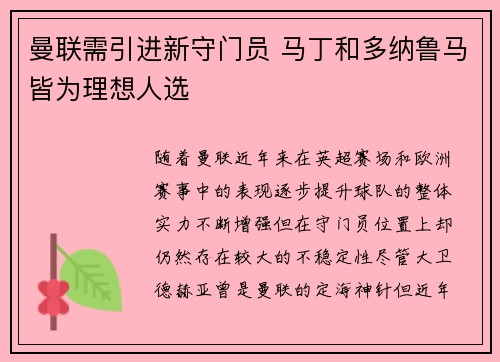 曼联需引进新守门员 马丁和多纳鲁马皆为理想人选

随着曼联近年来在英超赛场和欧洲赛事中的表现逐步提升球队的整体实力不断增强但在守门员位置上却仍然存在较大的不稳定性尽管大卫德赫亚曾是曼联的定海神针但近年